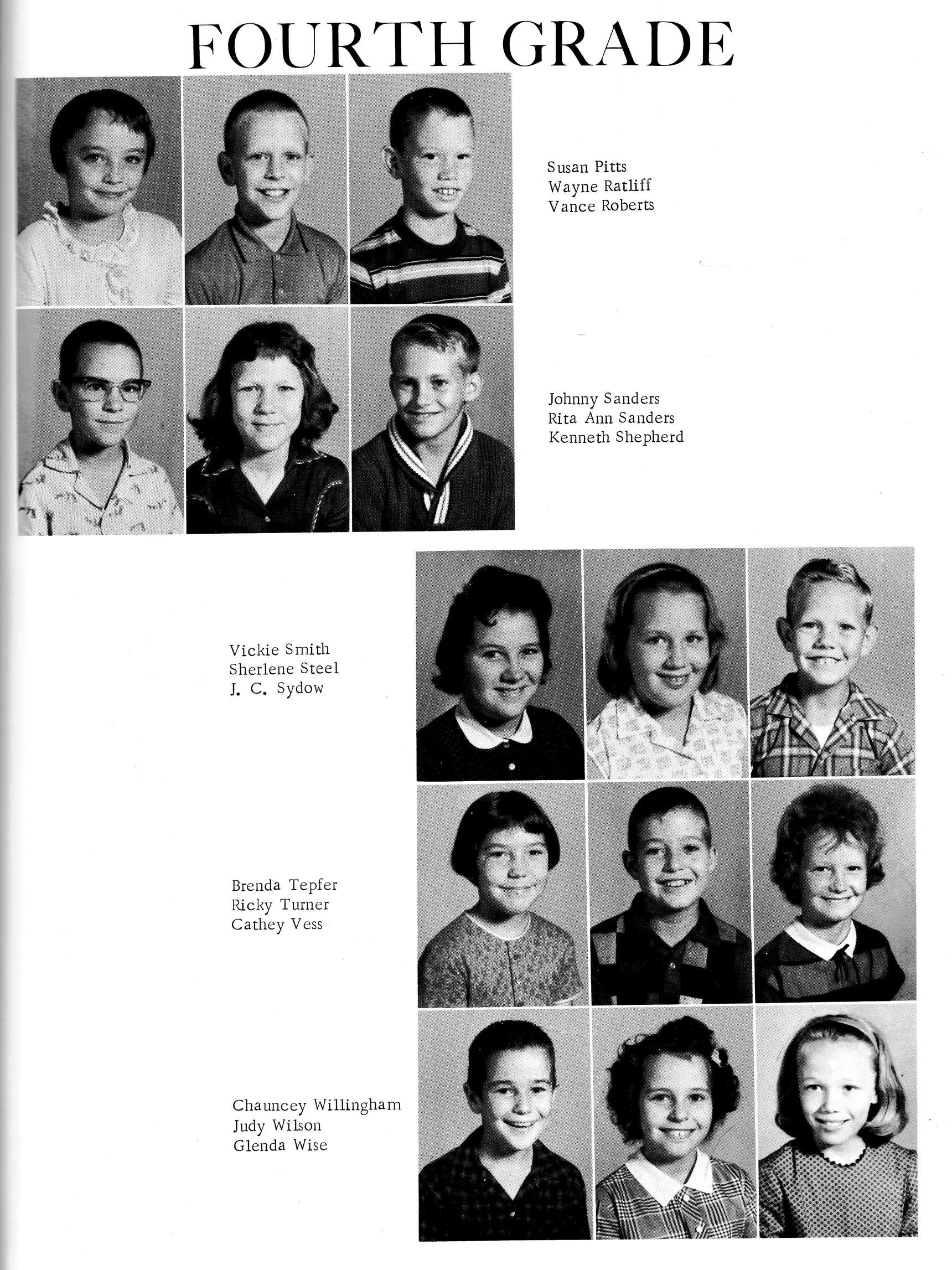 FOURTH GRADE

Susan Pitts
Wayne Ratliff
Vance Roberts

Johnny Sanders
Rita Ann Sanders
Kenneth Shepherd

Vickie Smith
Sherlene Steel
J. C. Sydow

Brenda Tepfer
Ricky Turner
Cathey Vess

Chauncey Willingham
Judy Wilson
Glenda Wise